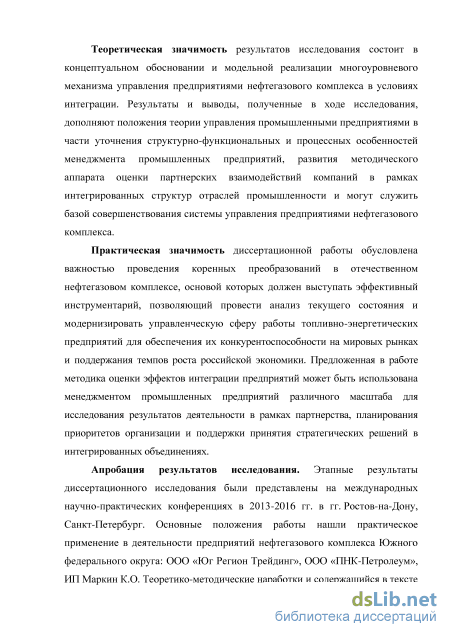 Теоретическая значимость результатов исследования состоит в концептуальном обосновании и модельной реализации многоуровневого механизма управления предприятиями нефтегазового комплекса в условиях интеграции. Результаты и выводы, полученные в ходе исследования, дополняют положения теории управления промышленными предприятиями в части уточнения структурно-функциональных и процессных особенностей менеджмента промышленных предприятий, развития методического аппарата оценки партнерских взаимодействий компаний в рамках интегрированных структур отраслей промышленности и могут служить базой совершенствования системы управления предприятиями нефтегазового комплекса.

Практическая значимость диссертационной работы обусловлена важностью проведения коренных преобразований в отечественном нефтегазовом комплексе, основой которых должен выступать эффективный инструментарий, позволяющий провести анализ текущего состояния и модернизировать управленческую сферу работы топливно-энергетических предприятий для обеспечения их конкурентоспособности на мировых рынках и поддержания темпов роста российской экономики. Предложенная в работе методика оценки эффектов интеграции предприятий может быть использована менеджментом промышленных предприятий различного масштаба для исследования результатов деятельности в рамках партнерства, планирования приоритетов организации и поддержки принятия стратегических решений в интегрированных объединениях.

Апробация результатов исследования. Этапные результаты диссертационного исследования были представлены на международных научно-практических конференциях в 2013-2016 гг. в гг. Ростов-на-Дону, Санкт-Петербург. Основные положения работы нашли практическое применение в деятельности предприятий нефтегазового комплекса Южного федерального округа: ООО «Юг Регион Трейдинг», ООО «ПНК-Петролеум», ИП Маркин К.О. Теоретико-методические наработки и содержащийся в тексте

dsLib.net
библиотека диссертаций